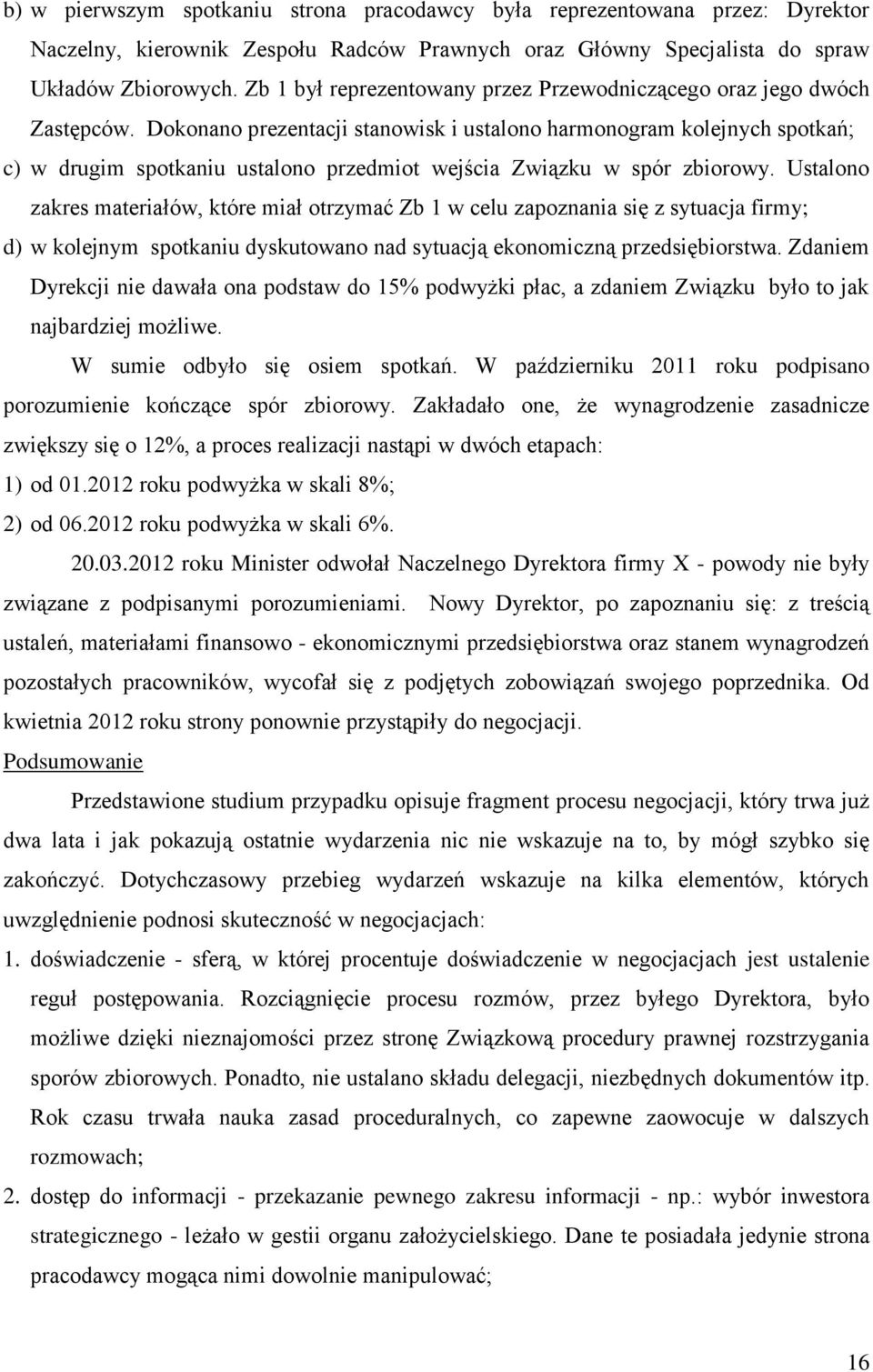 b) w pierwszym spotkaniu strona pracodawcy była reprezentowana przez: Dyrektor Naczelny, kierownik Zespołu Radców Prawnych oraz Główny Specjalista do spraw Układów Zbiorowych. Zb 1 był reprezentowany przez Przewodniczącego oraz jego dwóch Zastępców. Dokonano prezentacji stanowisk i ustalono harmonogram kolejnych spotkań;

c) w drugim spotkaniu ustalono przedmiot wejścia Związku w spór zbiorowy. Ustalono zakres materiałów, które miał otrzymać Zb 1 w celu zapoznania się z sytuacja firmy;

d) w kolejnym spotkaniu dyskutowano nad sytuacją ekonomiczną przedsiębiorstwa. Zdaniem Dyrekcji nie dawała ona podstaw do 15% podwyżki płac, a zdaniem Związku było to jak najbardziej możliwe.

W sumie odbyło się osiem spotkań. W październiku 2011 roku podpisano porozumienie kończące spór zbiorowy. Zakładało one, że wynagrodzenie zasadnicze zwiększy się o 12%, a proces realizacji nastąpi w dwóch etapach:

1) od 01.2012 roku podwyżka w skali 8%;

2) od 06.2012 roku podwyżka w skali 6%.

20.03.2012 roku Minister odwołał Naczelnego Dyrektora firmy X - powody nie były związane z podpisanymi porozumieniami. Nowy Dyrektor, po zapoznaniu się: z treścią ustaleń, materiałami finansowo - ekonomicznymi przedsiębiorstwa oraz stanem wynagrodzeń pozostałych pracowników, wycofał się z podjętych zobowiązań swojego poprzednika. Od kwietnia 2012 roku strony ponownie przystąpiły do negocjacji.

Podsumowanie

Przedstawione studium przypadku opisuje fragment procesu negocjacji, który trwa już dwa lata i jak pokazują ostatnie wydarzenia nic nie wskazuje na to, by mógł szybko się zakończyć. Dotychczasowy przebieg wydarzeń wskazuje na kilka elementów, których uwzględnienie podnosi skuteczność w negocjacjach:

1. doświadczenie - sferą, w której procentuje doświadczenie w negocjacjach jest ustalenie reguł postępowania. Rozciągnięcie procesu rozmów, przez byłego Dyrektora, było możliwe dzięki nieznajomości przez stronę Związkową procedury prawnej rozstrzygania sporów zbiorowych. Ponadto, nie ustalano składu delegacji, niezbędnych dokumentów itp. Rok czasu trwała nauka zasad proceduralnych, co zapewne zaowocuje w dalszych rozmowach;

2. dostęp do informacji - przekazanie pewnego zakresu informacji - np.: wybór inwestora strategicznego - leżało w gestii organu założycielskiego. Dane te posiadała jedynie strona pracodawcy mogąca nimi dowolnie manipulować;

16